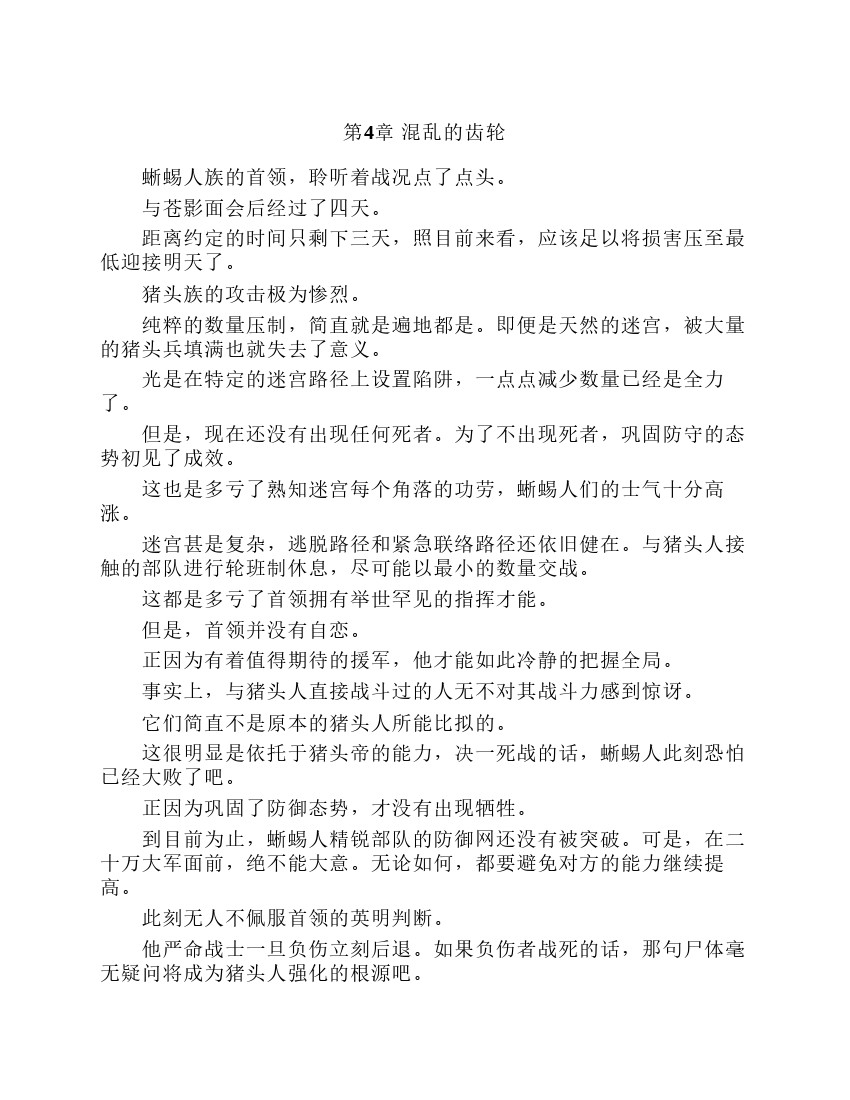 第4章 混乱的齿轮

蜥蜴人族的首领，聆听着战况点了点头。

与苍影面会后经过了四天。

距离约定的时间只剩下三天，照目前来看，应该足以将损害压至最低迎接明天了。

猪头族的攻击极为惨烈。

纯粹的数量压制，简直就是遍地都是。即便是天然的迷宫，被大量的猪头兵填满也就失去了意义。

光是在特定的迷宫路径上设置陷阱，一点点减少数量已经是全力了。

但是，现在还没有出现任何死者。为了不出现死者，巩固防守的态势初见了成效。

这也是多亏了熟知迷宫每个角落的功劳，蜥蜴人们的士气十分高涨。

迷宫甚是复杂，逃脱路径和紧急联络路径还依旧健在。与猪头人接触的部队进行轮班制休息，尽可能以最小的数量交战。

这都是多亏了首领拥有举世罕见的指挥才能。

但是，首领并没有自恋。

正因为有着值得期待的援军，他才能如此冷静的把握全局。

事实上，与猪头人直接战斗过的人无不对其战斗力感到惊讶。

它们简直不是原本的猪头人所能比拟的。

这很明显是依托于猪头帝的能力，决一死战的话，蜥蜴人此刻恐怕已经大败了吧。

正因为巩固了防御态势，才没有出现牺牲。

到目前为止，蜥蜴人精锐部队的防御网还没有被突破。可是，在二十万大军面前，绝不能大意。无论如何，都要避免对方的能力继续提高。

此刻无人不佩服首领的英明判断。

他严命战士一旦负伤立刻后退。如果负伤者战死的话，那句尸体毫无疑问将成为猪头人强化的根源吧。